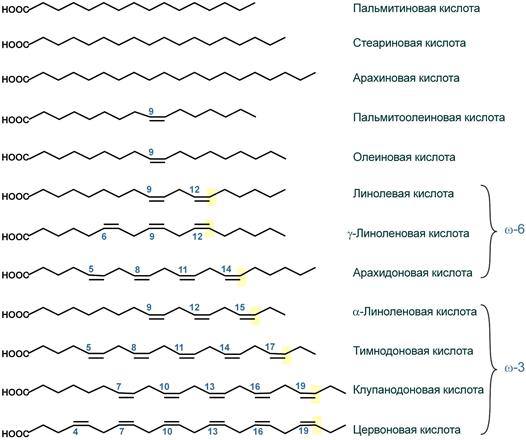 HOOC Пальмитиновая кислота

HOOC Стеариновая кислота

HOOC Арахиновая кислота

HOOC 9 Пальмитоолеиновая кислота

HOOC 9 Олеиновая кислота

HOOC 9 12 Линолевая кислота

HOOC 6 9 12 γ-Линоленовая кислота

HOOC 5 8 11 14 Арахидоновая кислота

ω-6

HOOC 9 12 15 α-Линоленовая кислота

HOOC 5 8 11 14 17 Тимнодоновая кислота

HOOC 7 10 13 16 19 Клупанодоновая кислота

HOOC 4 7 10 13 16 19 Цервоновая кислота

ω-3